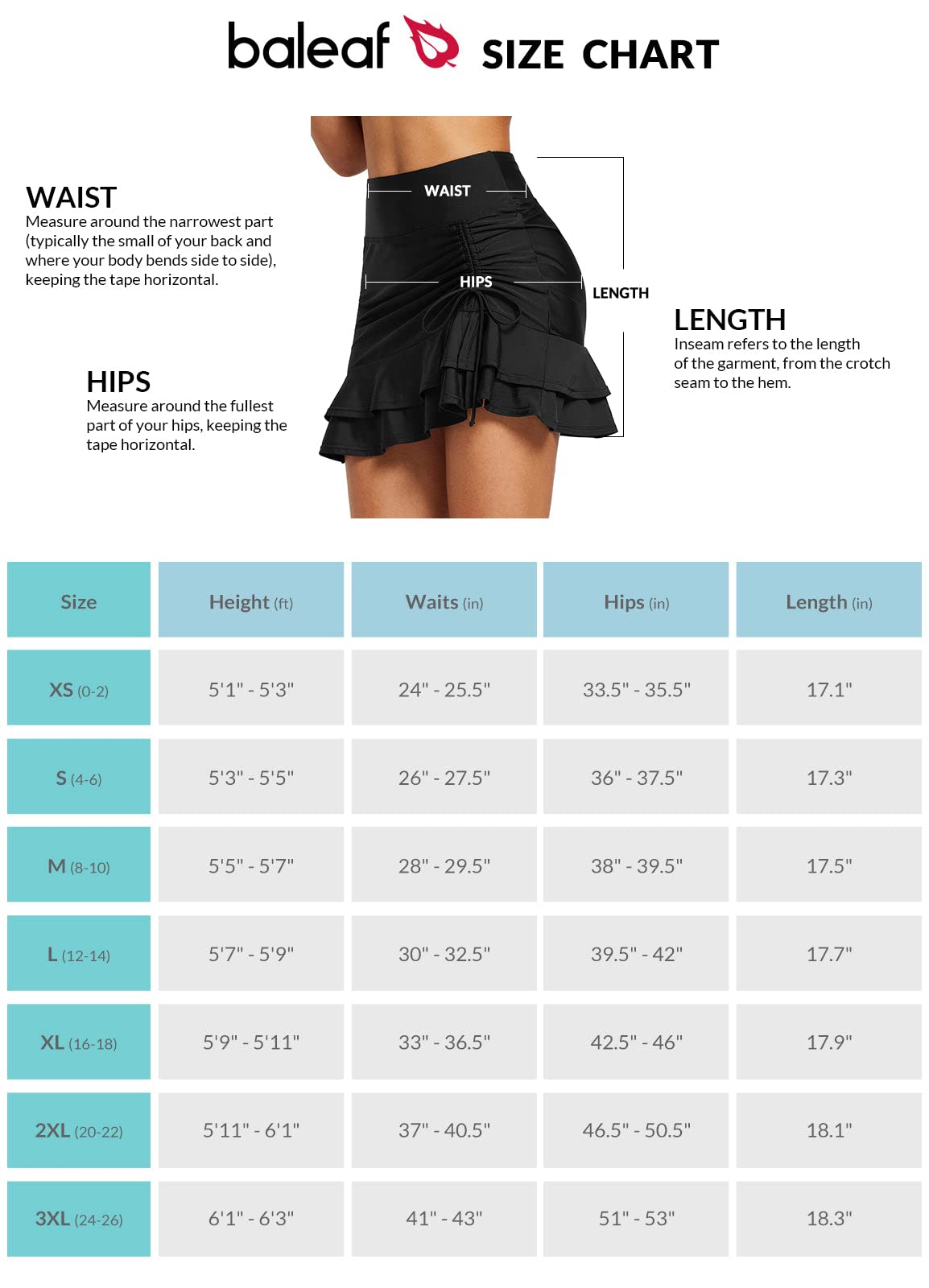 baleaf SIZE CHART

WAIST
Measure around the narrowest part (typically the small of your back and where your body bends side to side), keeping the tape horizontal.

HIPS
Measure around the fullest part of your hips, keeping the tape horizontal.

WAIST

HIPS

LENGTH

LENGTH
Inseam refers to the length of the garment, from the crotch seam to the hem.

| Size | Height (ft) | Waits (in) | Hips (in) | Length (in) |
|---|---|---|---|---|
| XS (0-2) | 5'1" - 5'3" | 24" - 25.5" | 33.5" - 35.5" | 17.1" |
| S (4-6) | 5'3" - 5'5" | 26" - 27.5" | 36" - 37.5" | 17.3" |
| M (8-10) | 5'5" - 5'7" | 28" - 29.5" | 38" - 39.5" | 17.5" |
| L (12-14) | 5'7" - 5'9" | 30" - 32.5" | 39.5" - 42" | 17.7" |
| XL (16-18) | 5'9" - 5'11" | 33" - 36.5" | 42.5" - 46" | 17.9" |
| 2XL (20-22) | 5'11" - 6'1" | 37" - 40.5" | 46.5" - 50.5" | 18.1" |
| 3XL (24-26) | 6'1" - 6'3" | 41" - 43" | 51" - 53" | 18.3" |